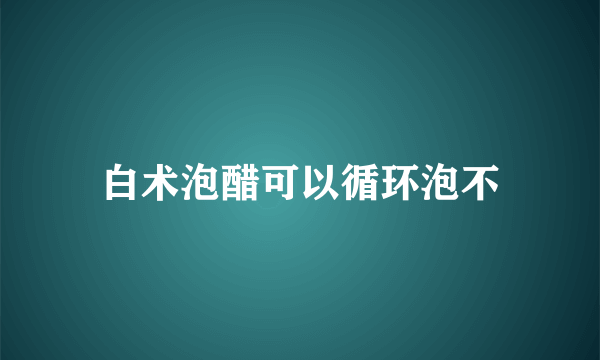 白术泡醋可以循环泡不